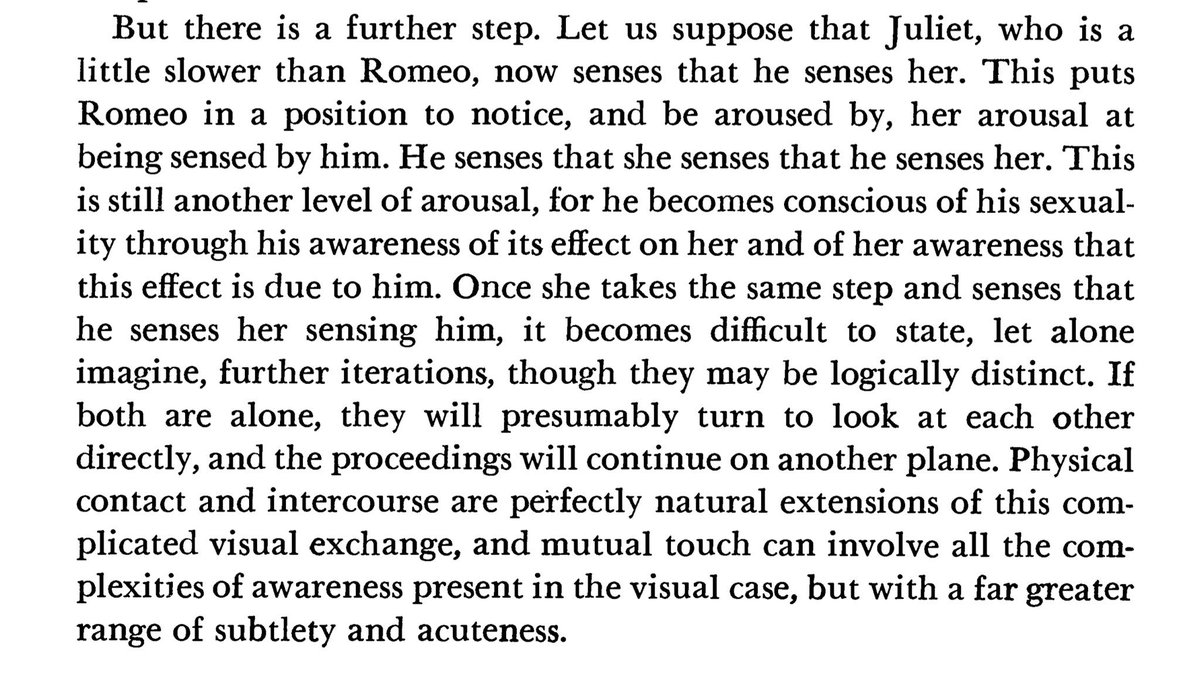 But there is a further step. Let us suppose that Juliet, who is a little slower than Romeo, now senses that he senses her. This puts Romeo in a position to notice, and be aroused by, her arousal at being sensed by him. He senses that she senses that he senses her. This is still another level of arousal, for he becomes conscious of his sexuality through his awareness of its effect on her and of her awareness that this effect is due to him. Once she takes the same step and senses that he senses her sensing him, it becomes difficult to state, let alone imagine, further iterations, though they may be logically distinct. If both are alone, they will presumably turn to look at each other directly, and the proceedings will continue on another plane. Physical contact and intercourse are perfectly natural extensions of this complicated visual exchange, and mutual touch can involve all the complexities of awareness present in the visual case, but with a far greater range of subtlety and acuteness.